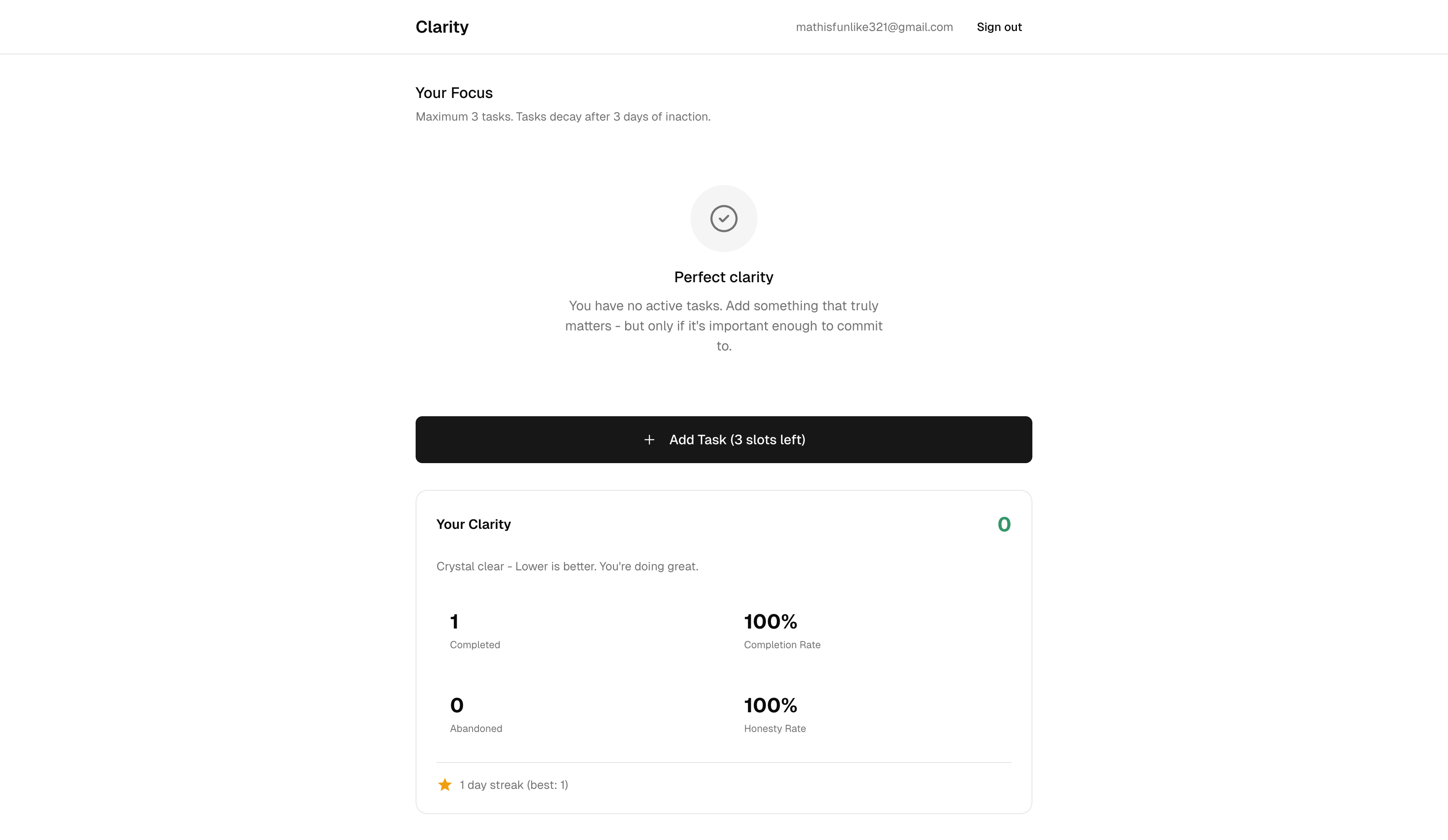 Clarity

mathisfunlike321@gmail.com

Sign out

Your Focus

Maximum 3 tasks. Tasks decay after 3 days of inaction.

Perfect clarity

You have no active tasks. Add something that truly matters - but only if it's important enough to commit to.

+ Add Task (3 slots left)

Your Clarity

0

Crystal clear - Lower is better. You're doing great.

1
Completed

100%
Completion Rate

0
Abandoned

100%
Honesty Rate

1 day streak (best: 1)